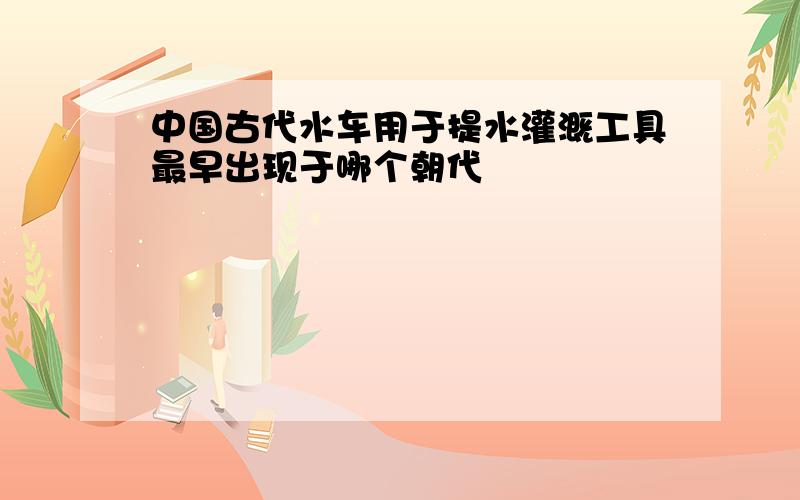 中国古代水车用于提水灌溉工具最早出现于哪个朝代